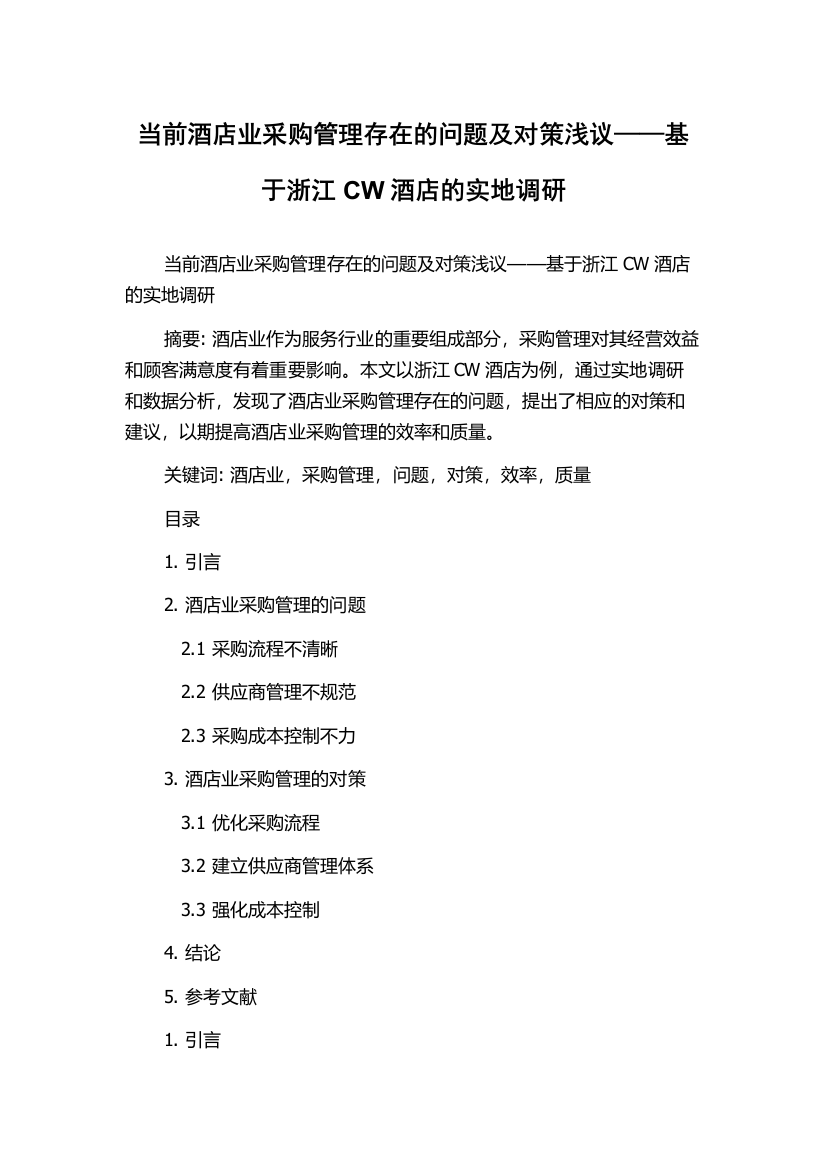 当前酒店业采购管理存在的问题及对策浅议——基于浙江 CW 酒店的实地调研

当前酒店业采购管理存在的问题及对策浅议——基于浙江 CW 酒店的实地调研

摘要: 酒店业作为服务行业的重要组成部分，采购管理对其经营效益和顾客满意度有着重要影响。本文以浙江 CW 酒店为例，通过实地调研和数据分析，发现了酒店业采购管理存在的问题，提出了相应的对策和建议，以期提高酒店业采购管理的效率和质量。

关键词: 酒店业，采购管理，问题，对策，效率，质量

目录

1. 引言

2. 酒店业采购管理的问题

2.1 采购流程不清晰

2.2 供应商管理不规范

2.3 采购成本控制不力

3. 酒店业采购管理的对策

3.1 优化采购流程

3.2 建立供应商管理体系

3.3 强化成本控制

4. 结论

5. 参考文献

1. 引言